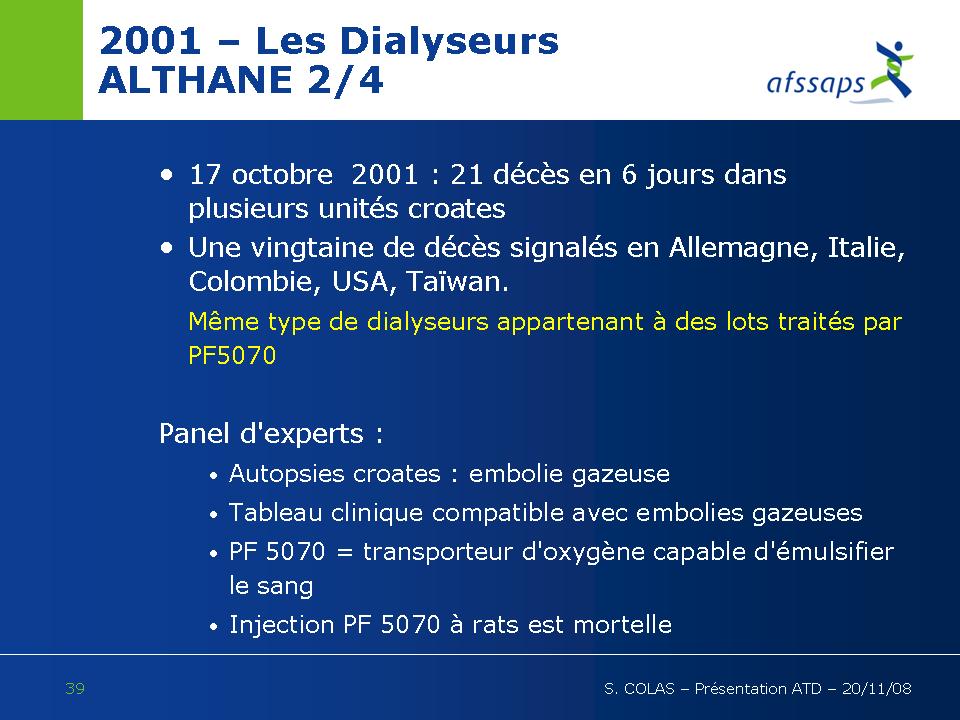 2001 – Les Dialyseurs ALTHANE 2/4

afssaps

• 17 octobre 2001 : 21 décès en 6 jours dans plusieurs unités croates
• Une vingtaine de décès signalés en Allemagne, Italie, Colombie, USA, Taïwan.

Même type de dialyseurs appartenant à des lots traités par PF5070

Panel d'experts :
• Autopsies croates : embolie gazeuse
• Tableau clinique compatible avec embolies gazeuses
• PF 5070 = transporteur d'oxygène capable d'émulsifier le sang
• Injection PF 5070 à rats est mortelle

39

S. COLAS – Présentation ATD – 20/11/08